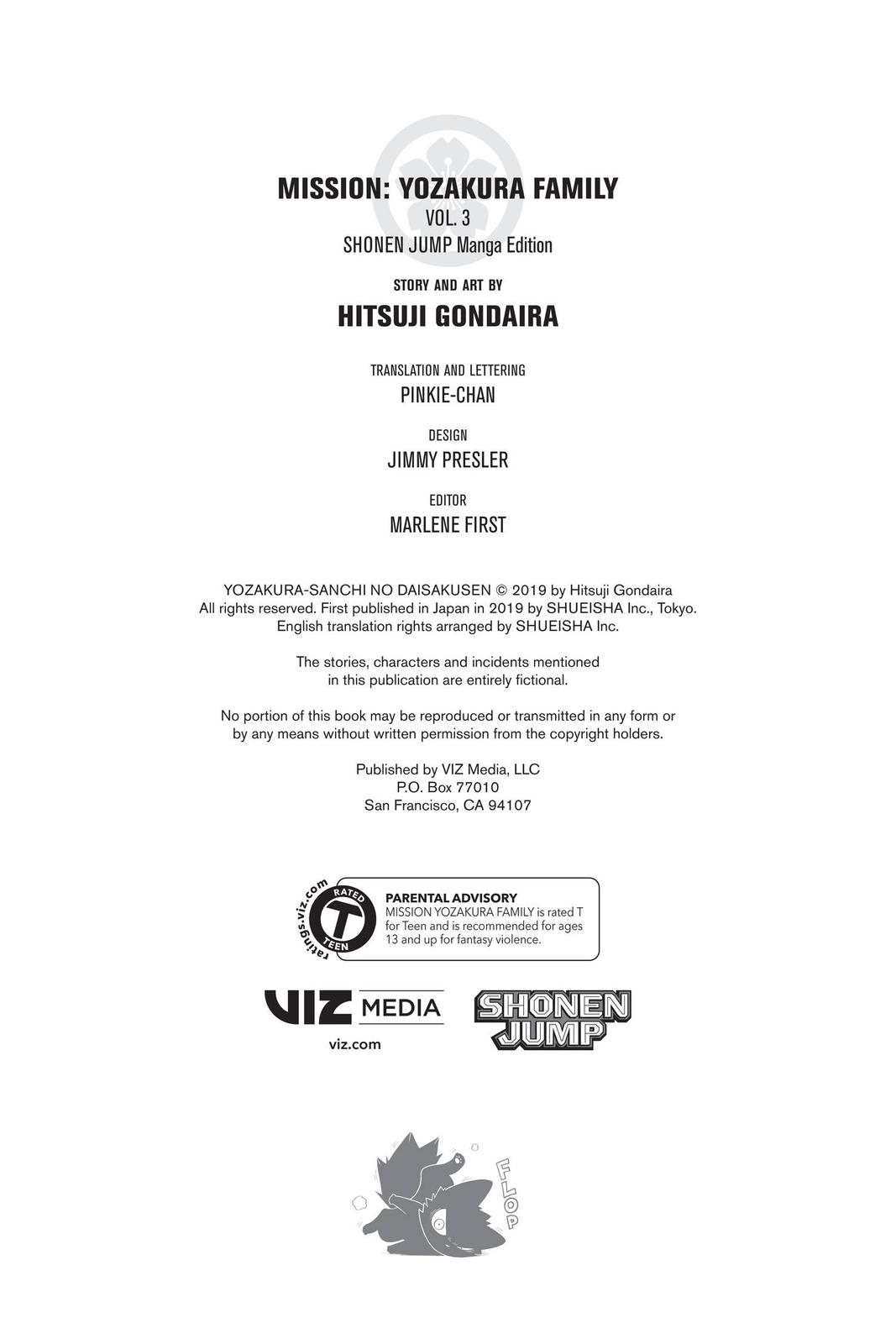 MISSION: YOZAKURA FAMILY
VOL. 3
SHONEN JUMP Manga Edition

STORY AND ART BY
HITSUJI GONDAIRA

TRANSLATION AND LETTERING
PINKIE-CHAN

DESIGN
JIMMY PRESLER

EDITOR
MARLENE FIRST

YOZAKURA-SANCHI NO DAISAKUSEN © 2019 by Hitsuji Gondaira
All rights reserved. First published in Japan in 2019 by SHUEISHA Inc., Tokyo.
English translation rights arranged by SHUEISHA Inc.

The stories, characters and incidents mentioned in this publication are entirely fictional.

No portion of this book may be reproduced or transmitted in any form or by any means without written permission from the copyright holders.

Published by VIZ Media, LLC
P.O. Box 77010
San Francisco, CA 94107

ratings.viz.com RATED T TEEN

PARENTAL ADVISORY
MISSION YOZAKURA FAMILY is rated T for Teen and is recommended for ages 13 and up for fantasy violence.

VIZ MEDIA
viz.com

SHONEN JUMP

FLOP